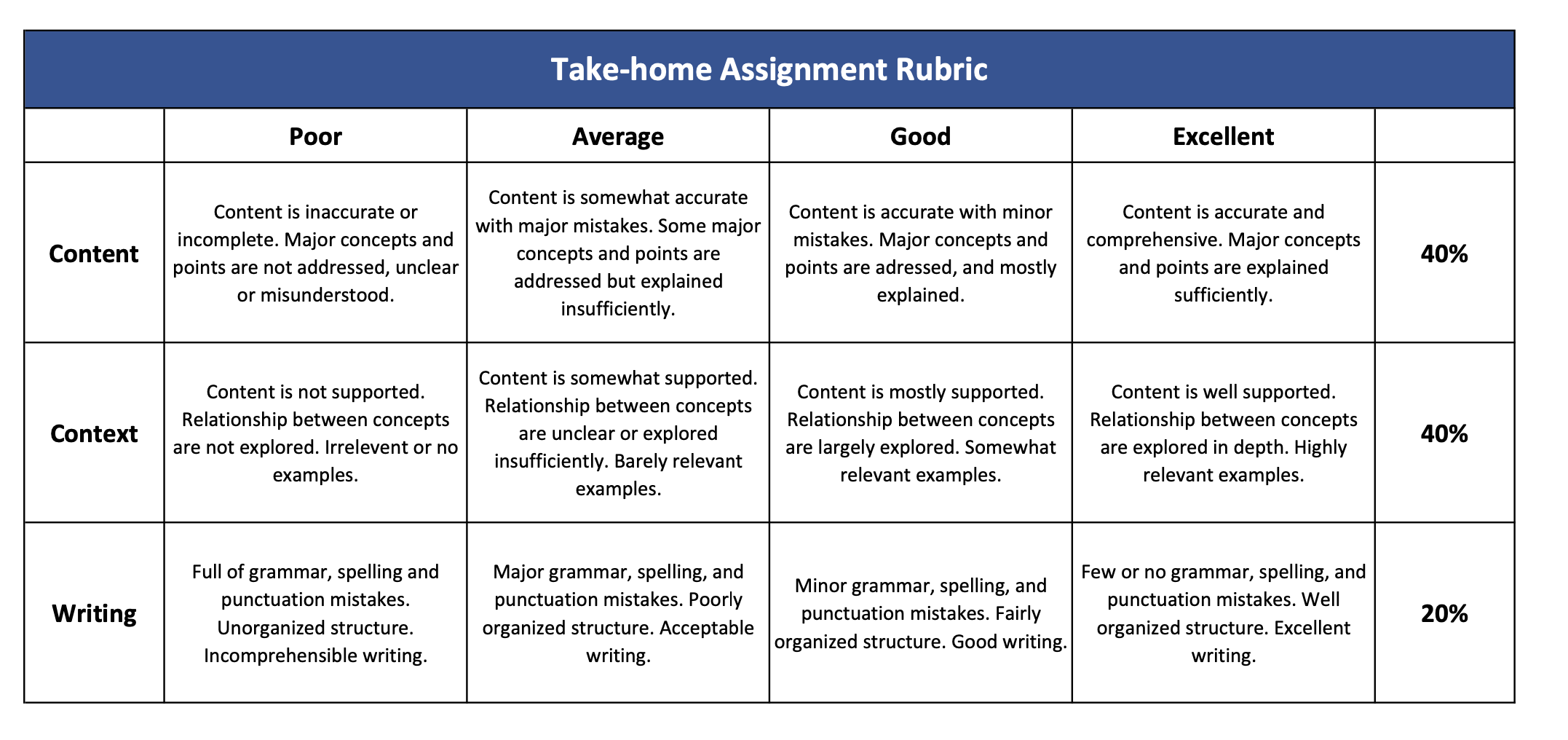 Take-home Assignment Rubric

| | Poor | Average | Good | Excellent | |
|---|---|---|---|---|---|
| Content | Content is inaccurate or incomplete. Major concepts and points are not addressed, unclear or misunderstood. | Content is somewhat accurate with major mistakes. Some major concepts and points are addressed but explained insufficiently. | Content is accurate with minor mistakes. Major concepts and points are adressed, and mostly explained. | Content is accurate and comprehensive. Major concepts and points are explained sufficiently. | 40% |
| Context | Content is not supported. Relationship between concepts are not explored. Irrelevent or no examples. | Content is somewhat supported. Relationship between concepts are unclear or explored insufficiently. Barely relevant examples. | Content is mostly supported. Relationship between concepts are largely explored. Somewhat relevant examples. | Content is well supported. Relationship between concepts are explored in depth. Highly relevant examples. | 40% |
| Writing | Full of grammar, spelling and punctuation mistakes. Unorganized structure. Incomprehensible writing. | Major grammar, spelling, and punctuation mistakes. Poorly organized structure. Acceptable writing. | Minor grammar, spelling, and punctuation mistakes. Fairly organized structure. Good writing. | Few or no grammar, spelling, and punctuation mistakes. Well organized structure. Excellent writing. | 20% |